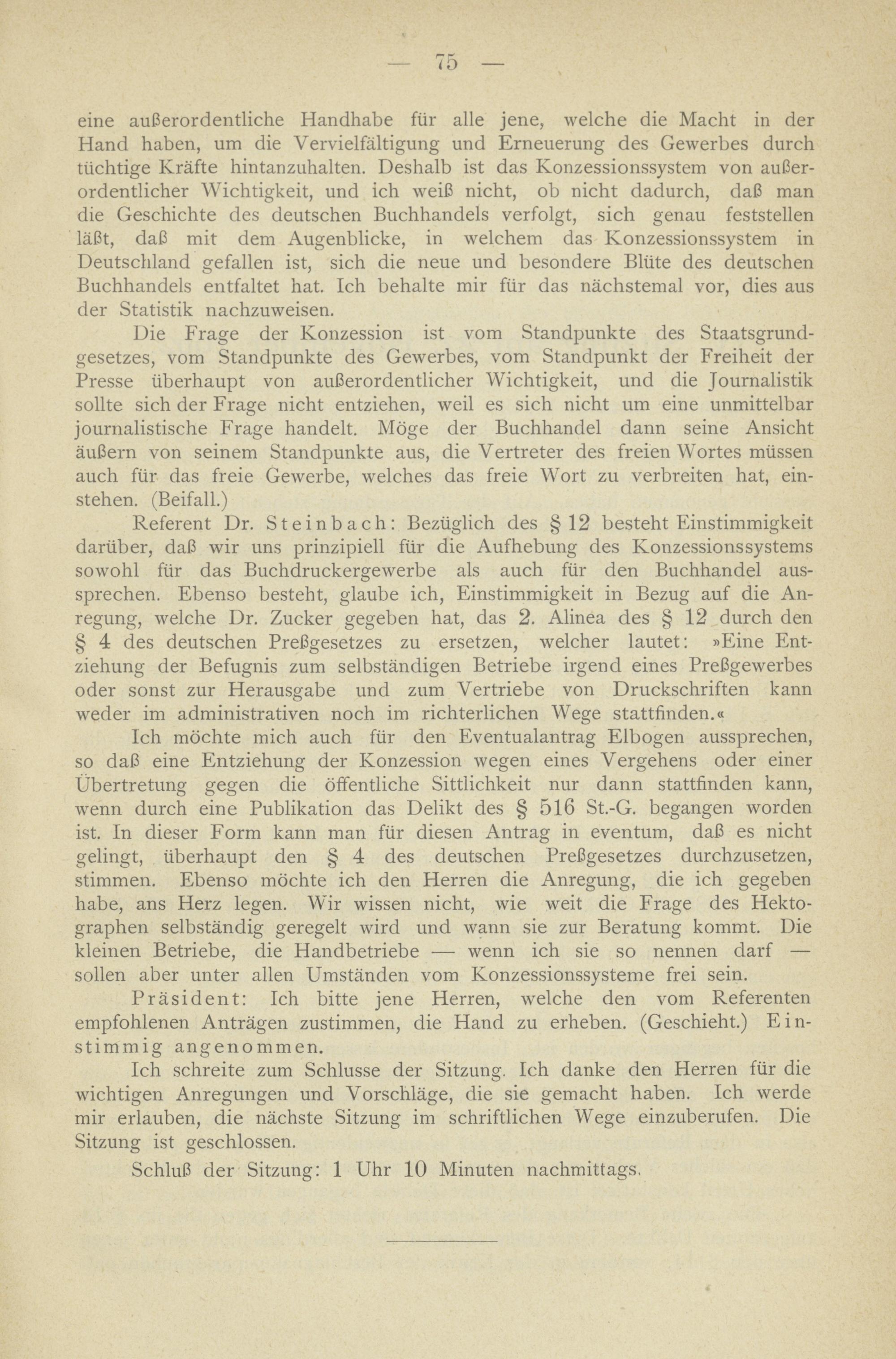 — 75 —

eine außerordentliche Handhabe für alle jene, welche die Macht in der Hand haben, um die Vervielfältigung und Erneuerung des Gewerbes durch tüchtige Kräfte hintanzuhalten. Deshalb ist das Konzessionssystem von außerordentlicher Wichtigkeit, und ich weiß nicht, ob nicht dadurch, daß man die Geschichte des deutschen Buchhandels verfolgt, sich genau feststellen läßt, daß mit dem Augenblicke, in welchem das Konzessionssystem in Deutschland gefallen ist, sich die neue und besondere Blüte des deutschen Buchhandels entfaltet hat. Ich behalte mir für das nächstemal vor, dies aus der Statistik nachzuweisen.

Die Frage der Konzession ist vom Standpunkte des Staatsgrundgesetzes, vom Standpunkte des Gewerbes, vom Standpunkt der Freiheit der Presse überhaupt von außerordentlicher Wichtigkeit, und die Journalistik sollte sich der Frage nicht entziehen, weil es sich nicht um eine unmittelbar journalistische Frage handelt. Möge der Buchhandel dann seine Ansicht äußern von seinem Standpunkte aus, die Vertreter des freien Wortes müssen auch für das freie Gewerbe, welches das freie Wort zu verbreiten hat, einstehen. (Beifall.)

Referent Dr. Steinbach: Bezüglich des § 12 besteht Einstimmigkeit darüber, daß wir uns prinzipiell für die Aufhebung des Konzessionssystems sowohl für das Buchdruckergewerbe als auch für den Buchhandel aussprechen. Ebenso besteht, glaube ich, Einstimmigkeit in Bezug auf die Anregung, welche Dr. Zucker gegeben hat, das 2. Alinea des § 12 durch den § 4 des deutschen Preßgesetzes zu ersetzen, welcher lautet: »Eine Entziehung der Befugnis zum selbständigen Betriebe irgend eines Preßgewerbes oder sonst zur Herausgabe und zum Vertriebe von Druckschriften kann weder im administrativen noch im richterlichen Wege stattfinden.«

Ich möchte mich auch für den Eventualantrag Elbogen aussprechen, so daß eine Entziehung der Konzession wegen eines Vergehens oder einer Übertretung gegen die öffentliche Sittlichkeit nur dann stattfinden kann, wenn durch eine Publikation das Delikt des § 516 St.-G. begangen worden ist. In dieser Form kann man für diesen Antrag in eventum, daß es nicht gelingt, überhaupt den § 4 des deutschen Preßgesetzes durchzusetzen, stimmen. Ebenso möchte ich den Herren die Anregung, die ich gegeben habe, ans Herz legen. Wir wissen nicht, wie weit die Frage des Hektographen selbständig geregelt wird und wann sie zur Beratung kommt. Die kleinen Betriebe, die Handbetriebe — wenn ich sie so nennen darf — sollen aber unter allen Umständen vom Konzessionssysteme frei sein.

Präsident: Ich bitte jene Herren, welche den vom Referenten empfohlenen Anträgen zustimmen, die Hand zu erheben. (Geschieht.) Einstimmig angenommen.

Ich schreite zum Schlusse der Sitzung. Ich danke den Herren für die wichtigen Anregungen und Vorschläge, die sie gemacht haben. Ich werde mir erlauben, die nächste Sitzung im schriftlichen Wege einzuberufen. Die Sitzung ist geschlossen.

Schluß der Sitzung: 1 Uhr 10 Minuten nachmittags.